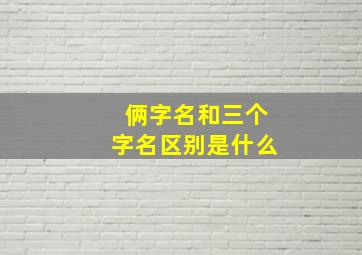 俩字名和三个字名区别是什么